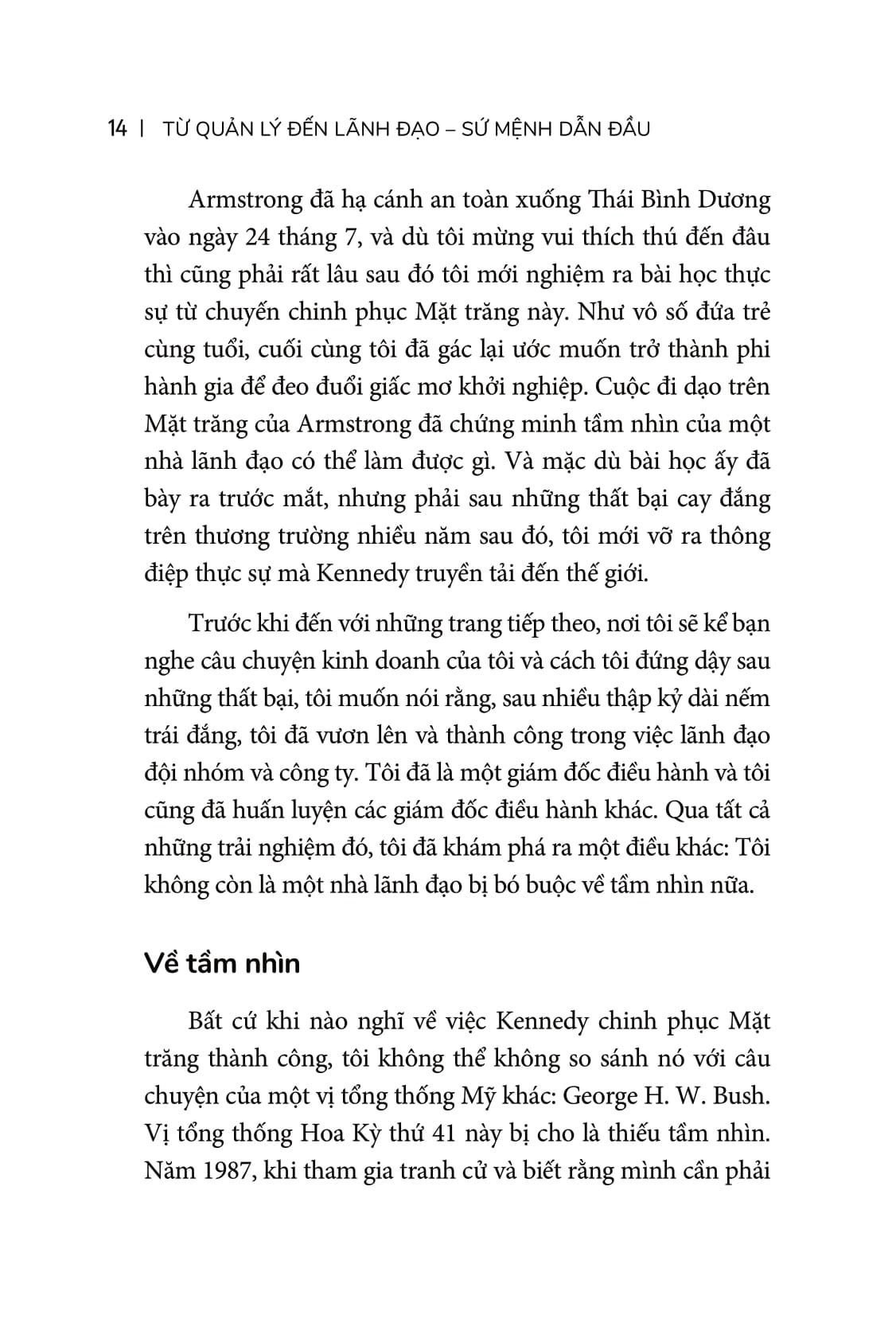 14 | TỪ QUẢN LÝ ĐẾN LÃNH ĐẠO – SỨ MỆNH DẪN ĐẦU

Armstrong đã hạ cánh an toàn xuống Thái Bình Dương vào ngày 24 tháng 7, và dù tôi mừng vui thích thú đến đâu thì cũng phải rất lâu sau đó tôi mới nghiệm ra bài học thực sự từ chuyến chinh phục Mặt trăng này. Như vô số đứa trẻ cùng tuổi, cuối cùng tôi đã gác lại ước muốn trở thành phi hành gia để đeo đuổi giấc mơ khởi nghiệp. Cuộc đi dạo trên Mặt trăng của Armstrong đã chứng minh tầm nhìn của một nhà lãnh đạo có thể làm được gì. Và mặc dù bài học ấy đã bày ra trước mắt, nhưng phải sau những thất bại cay đắng trên thương trường nhiều năm sau đó, tôi mới vỡ ra thông điệp thực sự mà Kennedy truyền tải đến thế giới.

Trước khi đến với những trang tiếp theo, nơi tôi sẽ kể bạn nghe câu chuyện kinh doanh của tôi và cách tôi đứng dậy sau những thất bại, tôi muốn nói rằng, sau nhiều thập kỷ dài nếm trái đắng, tôi đã vươn lên và thành công trong việc lãnh đạo đội nhóm và công ty. Tôi đã là một giám đốc điều hành và tôi cũng đã huấn luyện các giám đốc điều hành khác. Qua tất cả những trải nghiệm đó, tôi đã khám phá ra một điều khác: Tôi không còn là một nhà lãnh đạo bị bó buộc về tầm nhìn nữa.

Về tầm nhìn

Bất cứ khi nào nghĩ về việc Kennedy chinh phục Mặt trăng thành công, tôi không thể không so sánh nó với câu chuyện của một vị tổng thống Mỹ khác: George H. W. Bush. Vị tổng thống Hoa Kỳ thứ 41 này bị cho là thiếu tầm nhìn. Năm 1987, khi tham gia tranh cử và biết rằng mình cần phải